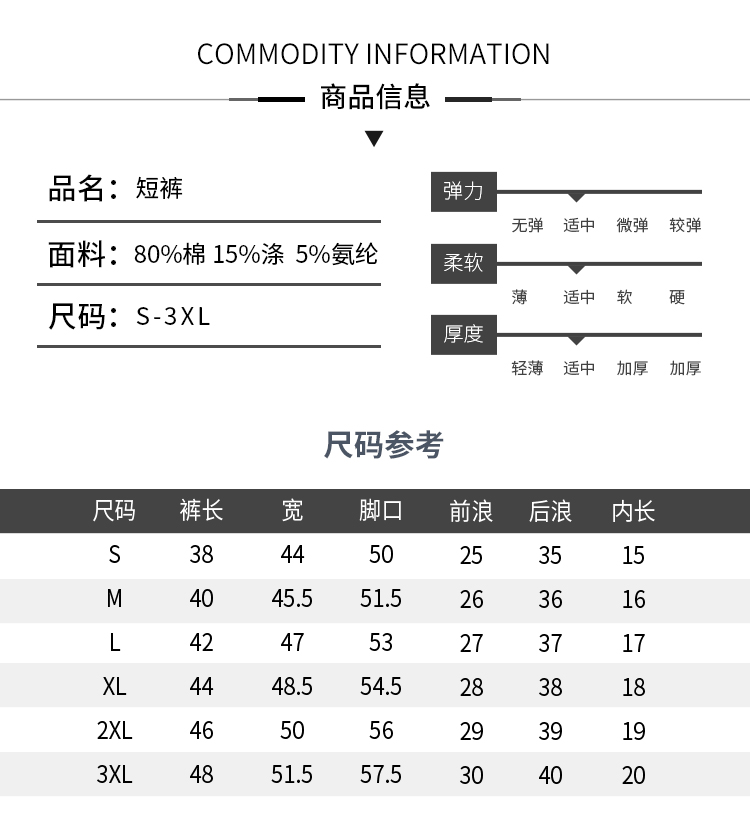 COMMODITY INFORMATION

商品信息

品名：短裤

面料：80%棉 15%涤 5%氨纶

尺码：S-3XL

弹力
无弹 适中 微弹 较弹

柔软
薄 适中 软 硬

厚度
轻薄 适中 加厚 加厚

尺码参考

| 尺码 | 裤长 | 宽 | 脚口 | 前浪 | 后浪 | 内长 |
|---|---|---|---|---|---|---|
| S | 38 | 44 | 50 | 25 | 35 | 15 |
| M | 40 | 45.5 | 51.5 | 26 | 36 | 16 |
| L | 42 | 47 | 53 | 27 | 37 | 17 |
| XL | 44 | 48.5 | 54.5 | 28 | 38 | 18 |
| 2XL | 46 | 50 | 56 | 29 | 39 | 19 |
| 3XL | 48 | 51.5 | 57.5 | 30 | 40 | 20 |